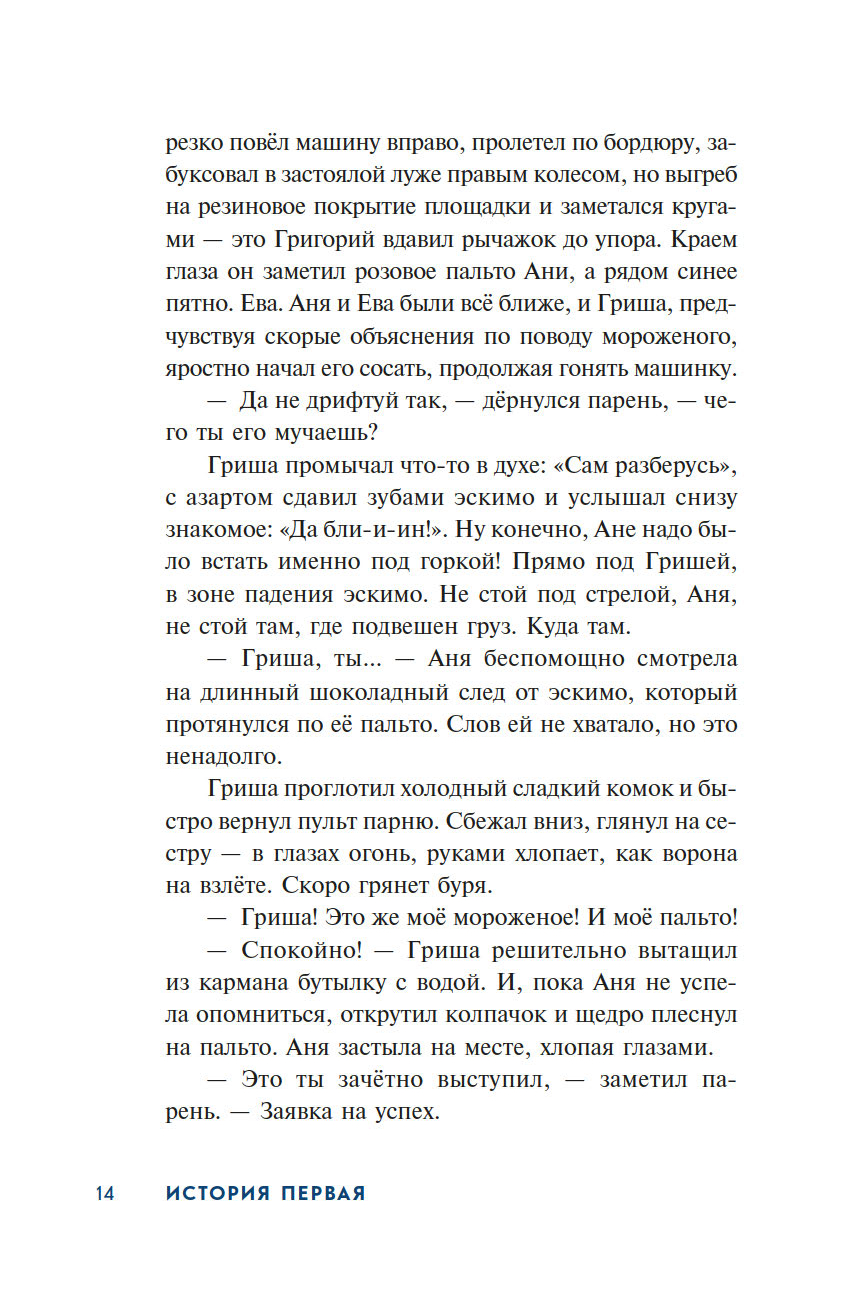 резко повёл машину вправо, пролетел по бордюру, забуксовал в застоялой луже правым колесом, но выгреб на резиновое покрытие площадки и заметался кругами — это Григорий вдавил рычажок до упора. Краем глаза он заметил розовое пальто Ани, а рядом синее пятно. Ева. Аня и Ева были всё ближе, и Гриша, предчувствуя скорые объяснения по поводу мороженого, яростно начал его сосать, продолжая гонять машинку.

— Да не дрифтуй так, — дёрнулся парень, — чего ты его мучаешь?

Гриша промычал что-то в духе: «Сам разберусь», с азартом сдавил зубами эскимо и услышал снизу знакомое: «Да бли-и-ин!». Ну конечно, Ане надо было встать именно под горкой! Прямо под Гришей, в зоне падения эскимо. Не стой под стрелой, Аня, не стой там, где подвешен груз. Куда там.

— Гриша, ты... — Аня беспомощно смотрела на длинный шоколадный след от эскимо, который протянулся по её пальто. Слов ей не хватало, но это ненадолго.

Гриша проглотил холодный сладкий комок и быстро вернул пульт парню. Сбежал вниз, глянул на сестру — в глазах огонь, руками хлопает, как ворона на взлёте. Скоро грянет буря.

— Гриша! Это же моё мороженое! И моё пальто!

— Спокойно! — Гриша решительно вытащил из кармана бутылку с водой. И, пока Аня не успела опомниться, открутил колпачок и щедро плеснул на пальто. Аня застыла на месте, хлопая глазами.

— Это ты зачётно выступил, — заметил парень. — Заявка на успех.

14 ИСТОРИЯ ПЕРВАЯ